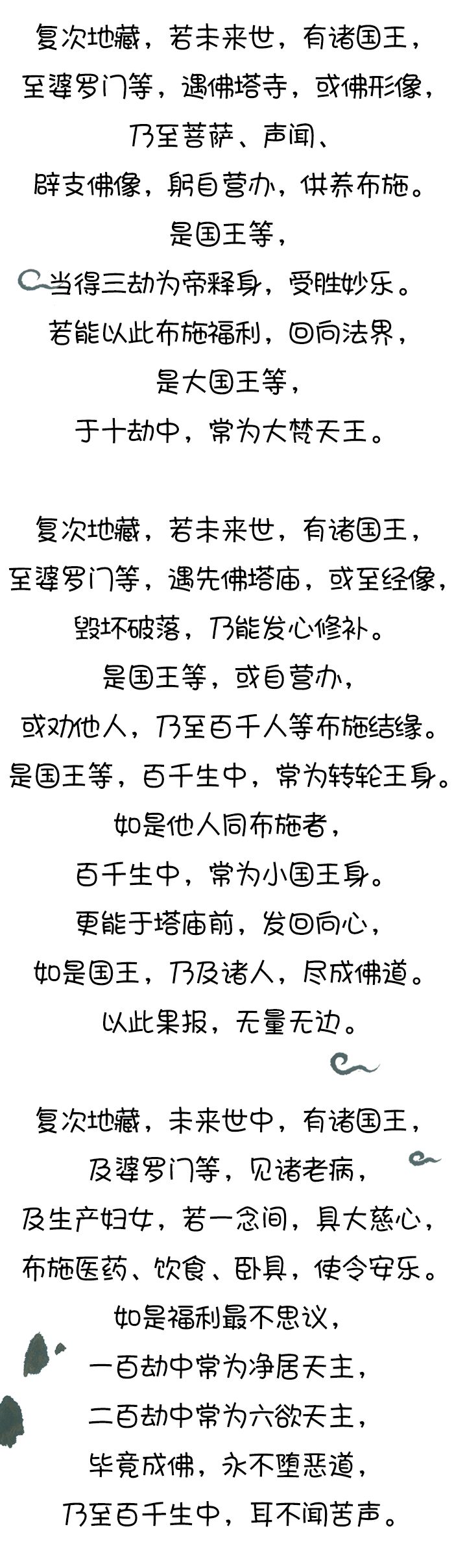 复次地藏，若未来世，有诸国王，
至婆罗门等，遇佛塔寺，或佛形像，
乃至菩萨、声闻、
辟支佛像，躬自营办，供养布施。
是国王等，
当得三劫为帝释身，受胜妙乐。
若能以此布施福利，回向法界，
是大国王等，
于十劫中，常为大梵天王。

复次地藏，若未来世，有诸国王，
至婆罗门等，遇先佛塔庙，或至经像，
毁坏破落，乃能发心修补。
是国王等，或自营办，
或劝他人，乃至百千人等布施结缘。
是国王等，百千生中，常为转轮王身。
如是他人同布施者，
百千生中，常为小国王身。
更能于塔庙前，发回向心，
如是国王，乃及诸人，尽成佛道。
以此果报，无量无边。

复次地藏，未来世中，有诸国王，
及婆罗门等，见诸老病，
及生产妇女，若一念间，具大慈心，
布施医药、饮食、卧具，使令安乐。
如是福利最不思议，
一百劫中常为净居天主，
二百劫中常为六欲天主，
毕竟成佛，永不堕恶道，
乃至百千生中，耳不闻苦声。